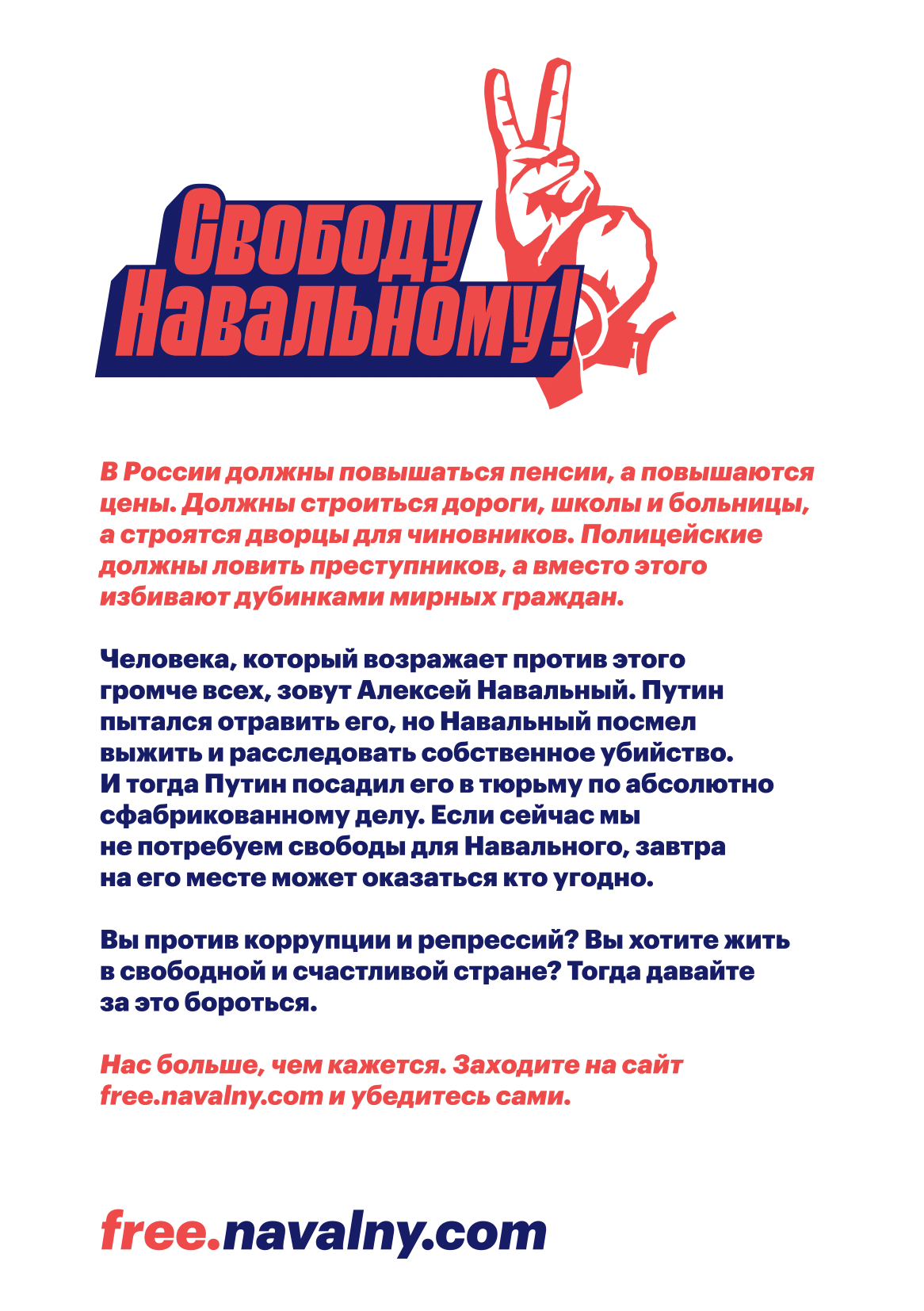 Свободу Навальному!

В России должны повышаться пенсии, а повышаются цены. Должны строиться дороги, школы и больницы, а строятся дворцы для чиновников. Полицейские должны ловить преступников, а вместо этого избивают дубинками мирных граждан.

Человека, который возражает против этого громче всех, зовут Алексей Навальный. Путин пытался отравить его, но Навальный посмел выжить и расследовать собственное убийство. И тогда Путин посадил его в тюрьму по абсолютно сфабрикованному делу. Если сейчас мы не потребуем свободы для Навального, завтра на его месте может оказаться кто угодно.

Вы против коррупции и репрессий? Вы хотите жить в свободной и счастливой стране? Тогда давайте за это бороться.

Нас больше, чем кажется. Заходите на сайт free.navalny.com и убедитесь сами.

free.navalny.com